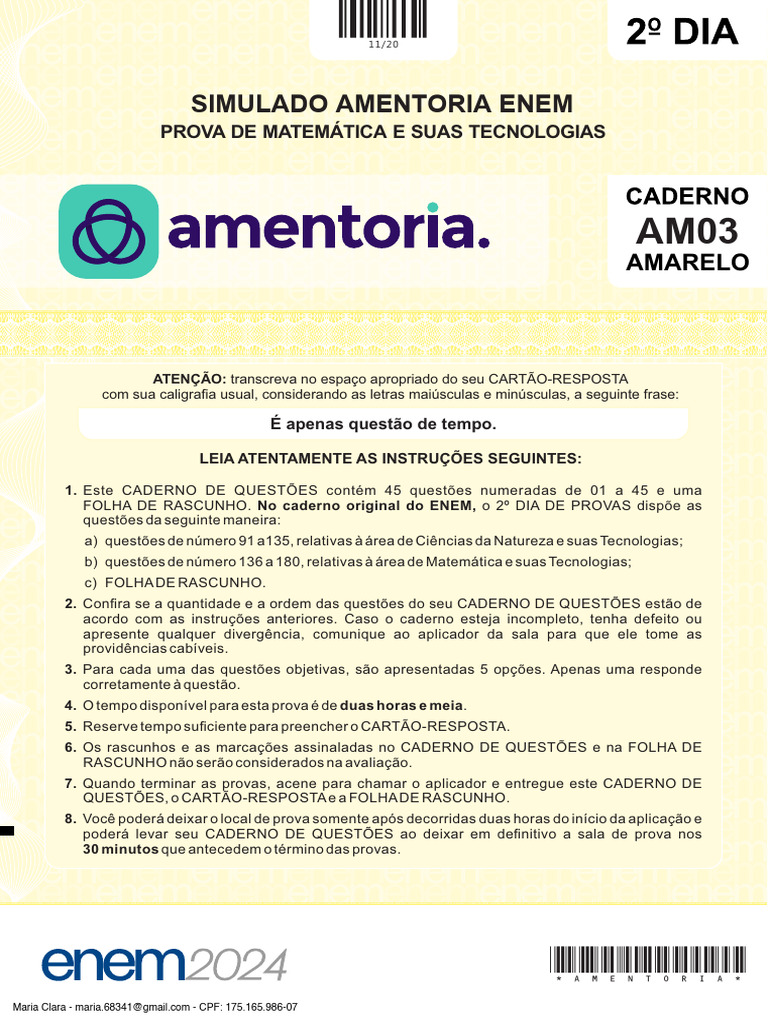 11/20

2º DIA

SIMULADO AMENTORIA ENEM
PROVA DE MATEMÁTICA E SUAS TECNOLOGIAS

amentoria.

CADERNO
AM03
AMARELO

ATENÇÃO: transcreva no espaço apropriado do seu CARTÃO-RESPOSTA com sua caligrafia usual, considerando as letras maiúsculas e minúsculas, a seguinte frase:

É apenas questão de tempo.

LEIA ATENTAMENTE AS INSTRUÇÕES SEGUINTES:

1. Este CADERNO DE QUESTÕES contém 45 questões numeradas de 01 a 45 e uma FOLHA DE RASCUNHO. No caderno original do ENEM, o 2º DIA DE PROVAS dispõe as questões da seguinte maneira:
a) questões de número 91 a135, relativas à área de Ciências da Natureza e suas Tecnologias;
b) questões de número 136 a 180, relativas à área de Matemática e suas Tecnologias;
c) FOLHA DE RASCUNHO.
2. Confira se a quantidade e a ordem das questões do seu CADERNO DE QUESTÕES estão de acordo com as instruções anteriores. Caso o caderno esteja incompleto, tenha defeito ou apresente qualquer divergência, comunique ao aplicador da sala para que ele tome as providências cabíveis.
3. Para cada uma das questões objetivas, são apresentadas 5 opções. Apenas uma responde corretamente à questão.
4. O tempo disponível para esta prova é de duas horas e meia.
5. Reserve tempo suficiente para preencher o CARTÃO-RESPOSTA.
6. Os rascunhos e as marcações assinaladas no CADERNO DE QUESTÕES e na FOLHA DE RASCUNHO não serão considerados na avaliação.
7. Quando terminar as provas, acene para chamar o aplicador e entregue este CADERNO DE QUESTÕES, o CARTÃO-RESPOSTA e a FOLHA DE RASCUNHO.
8. Você poderá deixar o local de prova somente após decorridas duas horas do início da aplicação e poderá levar seu CADERNO DE QUESTÕES ao deixar em definitivo a sala de prova nos 30 minutos que antecedem o término das provas.

enem2024

* A M E N T O R I A *

Maria Clara - maria.68341@gmail.com - CPF: 175.165.986-07